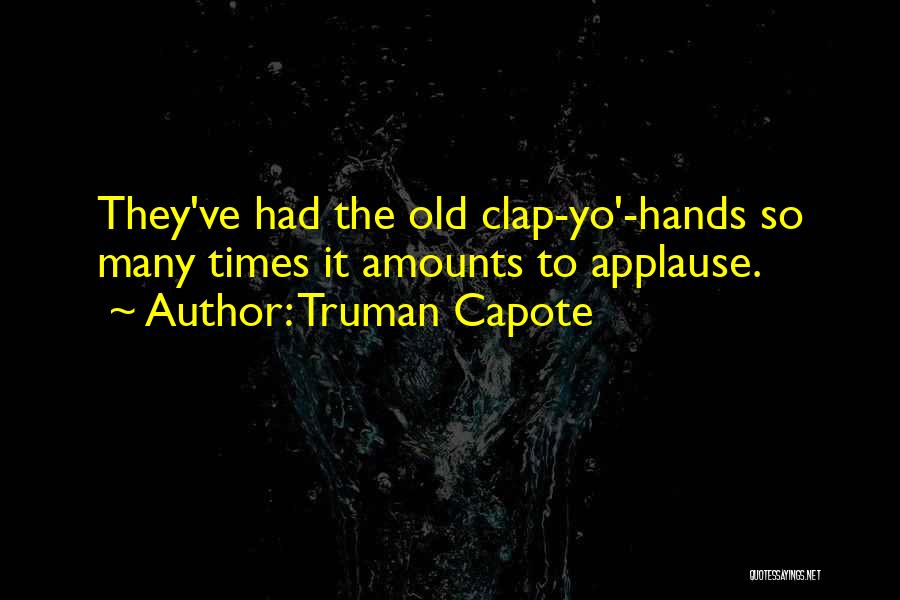 They've had the old clap-yo'-hands so many times it amounts to applause.
~ Author: Truman Capote

QUOTESSAYINGS.NET